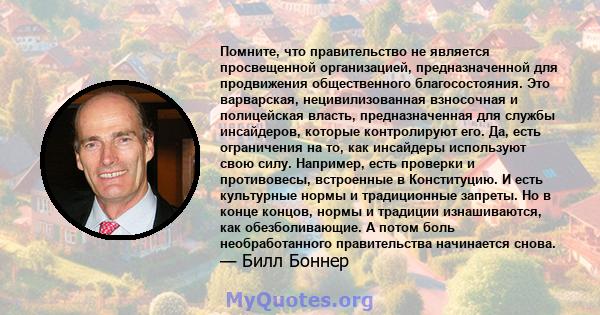 Помните, что правительство не является просвещенной организацией, предназначенной для продвижения общественного благосостояния. Это варварская, нецивилизованная взносочная и полицейская власть, предназначенная для службы инсайдеров, которые контролируют его. Да, есть ограничения на то, как инсайдеры используют свою силу. Например, есть проверки и противовесы, встроенные в Конституцию. И есть культурные нормы и традиционные запреты. Но в конце концов, нормы и традиции изнашиваются, как обезболивающие. А потом боль необработанного правительства начинается снова.
— Билл Боннер

MyQuotes.org